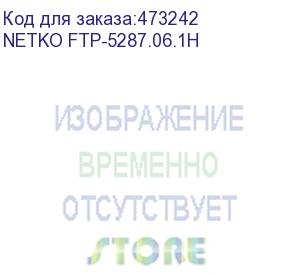 Код для заказа:473242
NETKO FTP-5287.06.1H

ИЗОБРАЖЕНИЕ
ВРЕМЕННО
ОТСУТСТВУЕТ

STORE